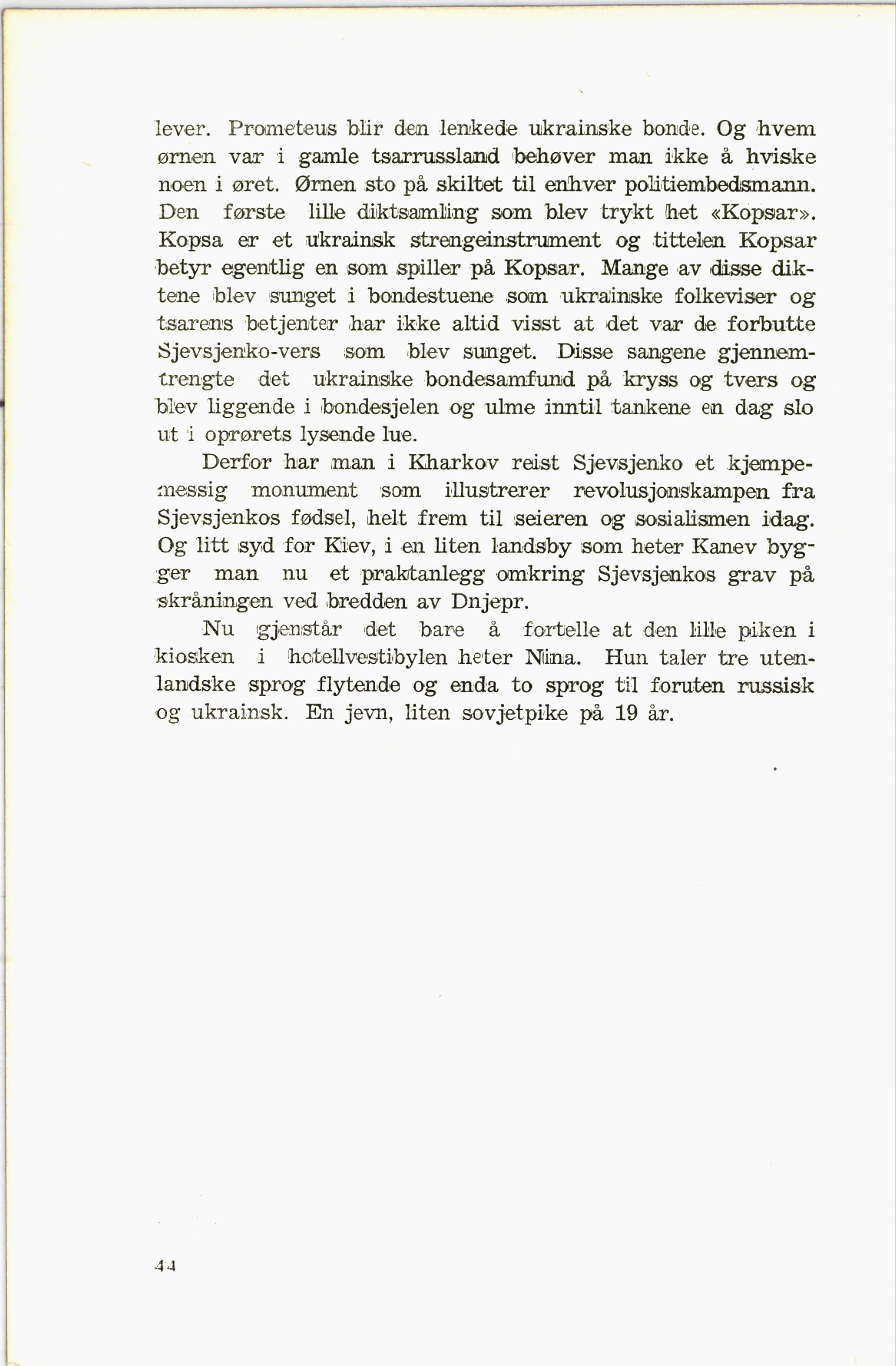 lever. Prometeus blir den lenkede ukrainske bonde. Og hvem ørnen var i gamle tsarrussland behøver man ikke å hviske noen i øret. Ørnen sto på skiltet til enhver politiembedsmann. Den første lille diktsamling som blev trykt het «Kopsar». Kopsa er et ukrainsk strengeinstrument og tittelen Kopsar betyr egentlig en som spiller på Kopsar. Mange av disse diktene blev sunget i bondestuene som ukrainske folkeviser og tsarens betjenter har ikke altid visst at det var de forbutte Sjevsjenko-vers som blev sunget. Disse sangene gjennemtrengte det ukrainske bondesamfund på kryss og tvers og blev liggende i bondesjelen og ulme inntil tankene en dag slo ut i oprørets lysende lue.

Derfor har man i Kharkov reist Sjevsjenko et kjempemessig monument som illustrerer revolusjonskampen fra Sjevsjenkos fødsel, helt frem til seieren og sosialismen idag. Og litt syd for Kiev, i en liten landsby som heter Kanev bygger man nu et praktanlegg omkring Sjevsjenkos grav på skråningen ved bredden av Dnjepr.

Nu gjenstår det bare å fortelle at den lille piken i kiosken i hotellvestibylen heter Nina. Hun taler tre utenlandske sprog flytende og enda to sprog til foruten russisk og ukrainsk. En jevn, liten sovjetpike på 19 år.

44